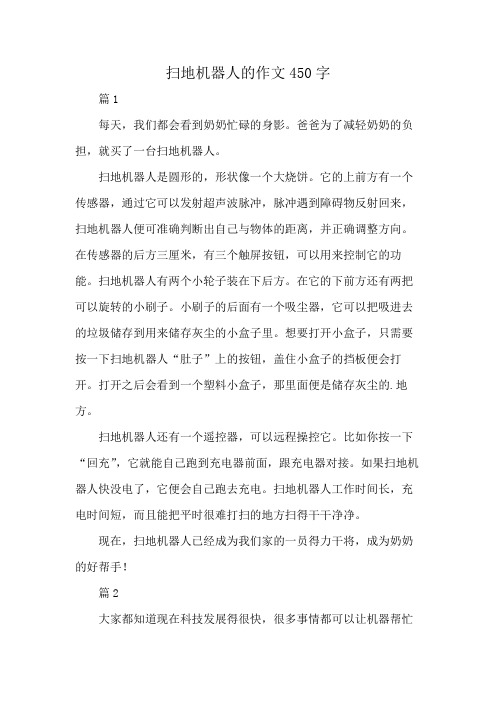 扫地机器人的作文 450 字

篇 1

每天，我们都会看到奶奶忙碌的身影。爸爸为了减轻奶奶的负担，就买了一台扫地机器人。

扫地机器人是圆形的，形状像一个大烧饼。它的上前方有一个传感器，通过它可以发射超声波脉冲，脉冲遇到障碍物反射回来，扫地机器人便可准确判断出自己与物体的距离，并正确调整方向。在传感器的后方三厘米，有三个触屏按钮，可以用来控制它的功能。扫地机器人有两个小轮子装在下后方。在它的下前方还有两把可以旋转的小刷子。小刷子的后面有一个吸尘器，它可以把吸进去的垃圾储存到用来储存灰尘的小盒子里。想要打开小盒子，只需要按一下扫地机器人“肚子”上的按钮，盖住小盒子的挡板便会打开。打开之后会看到一个塑料小盒子，那里面便是储存灰尘的.地方。

扫地机器人还有一个遥控器，可以远程操控它。比如你按一下“回充”，它就能自己跑到充电器前面，跟充电器对接。如果扫地机器人快没电了，它便会自己跑去充电。扫地机器人工作时间长，充电时间短，而且能把平时很难打扫的地方扫得干干净净。

现在，扫地机器人已经成为我们家的一员得力干将，成为奶奶的好帮手！

篇 2

大家都知道现在科技发展得很快，很多事情都可以让机器帮忙